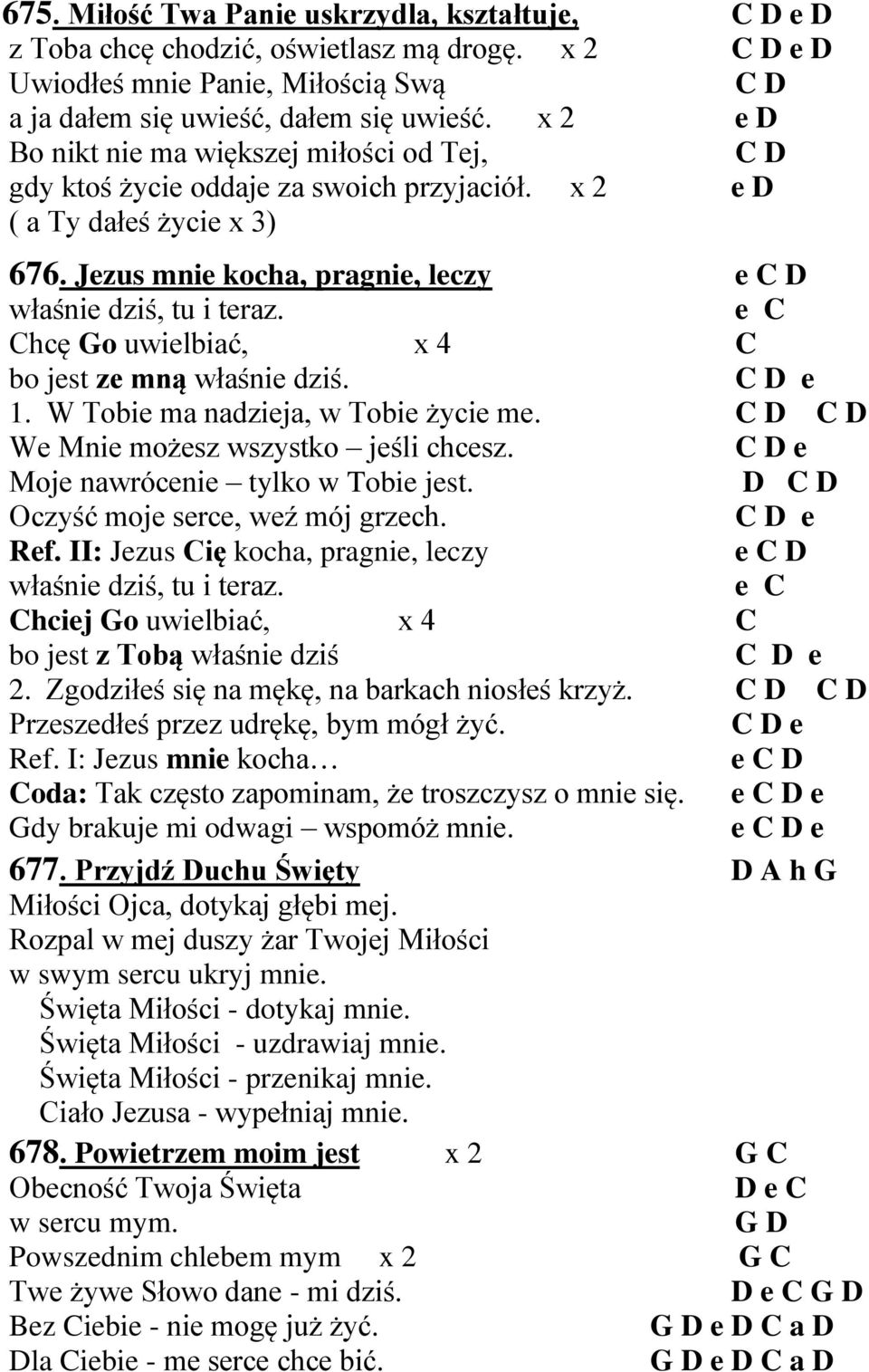 675. Miłość Twa Panie uskrzydla, kształtuje, C D e D
z Toba chcę chodzić, oświetlasz mą drogę. x 2 C D e D
Uwiodłeś mnie Panie, Miłością Swą C D
a ja dałem się uwieść, dałem się uwieść. x 2 e D
Bo nikt nie ma większej miłości od Tej, C D
gdy ktoś życie oddaje za swoich przyjaciół. x 2 e D
( a Ty dałeś życie x 3)

676. Jezus mnie kocha, pragnie, leczy e C D
właśnie dziś, tu i teraz. e C
Chcę Go uwielbiać, x 4 C
bo jest ze mną właśnie dziś. C D e
1. W Tobie ma nadzieja, w Tobie życie me. C D C D
We Mnie możesz wszystko – jeśli chcesz. C D e
Moje nawrócenie – tylko w Tobie jest. D C D
Oczyść moje serce, weź mój grzech. C D e
Ref. II: Jezus Cię kocha, pragnie, leczy e C D
właśnie dziś, tu i teraz. e C
Chciej Go uwielbiać, x 4 C
bo jest z Tobą właśnie dziś C D e
2. Zgodziłeś się na mękę, na barkach niosłeś krzyż. C D C D
Przeszedłeś przez udrękę, bym mógł żyć. C D e
Ref. I: Jezus mnie kocha… e C D
Coda: Tak często zapominam, że troszczysz o mnie się. e C D e
Gdy brakuje mi odwagi – wspomóż mnie. e C D e

677. Przyjdź Duchu Święty D A h G
Miłości Ojca, dotykaj głębi mej.
Rozpal w mej duszy żar Twojej Miłości
w swym sercu ukryj mnie.
Święta Miłości - dotykaj mnie.
Święta Miłości - uzdrawiaj mnie.
Święta Miłości - przenikaj mnie.
Ciało Jezusa - wypełniaj mnie.

678. Powietrzem moim jest x 2 G C
Obecność Twoja Święta D e C
w sercu mym. G D
Powszednim chlebem mym x 2 G C
Twe żywe Słowo dane - mi dziś. D e C G D
Bez Ciebie - nie mogę już żyć. G D e D C a D
Dla Ciebie - me serce chce bić. G D e D C a D